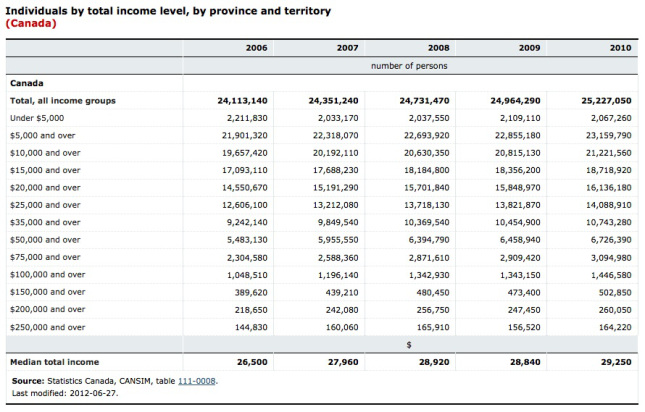 Individuals by total income level, by province and territory
(Canada)

| | 2006 | 2007 | 2008 | 2009 | 2010 |
|---|---|---|---|---|---|
| | number of persons | | | | |
| Canada | | | | | |
| Total, all income groups | 24,113,140 | 24,351,240 | 24,731,470 | 24,964,290 | 25,227,050 |
| Under \$5,000 | 2,211,830 | 2,033,170 | 2,037,550 | 2,109,110 | 2,067,260 |
| \$5,000 and over | 21,901,320 | 22,318,070 | 22,693,920 | 22,855,180 | 23,159,790 |
| \$10,000 and over | 19,657,420 | 20,192,110 | 20,630,350 | 20,815,130 | 21,221,560 |
| \$15,000 and over | 17,093,110 | 17,688,230 | 18,184,800 | 18,356,200 | 18,718,920 |
| \$20,000 and over | 14,550,670 | 15,191,290 | 15,701,840 | 15,848,970 | 16,136,180 |
| \$25,000 and over | 12,606,100 | 13,212,080 | 13,718,130 | 13,821,870 | 14,088,910 |
| \$35,000 and over | 9,242,140 | 9,849,540 | 10,369,540 | 10,454,900 | 10,743,280 |
| \$50,000 and over | 5,483,130 | 5,955,550 | 6,394,790 | 6,458,940 | 6,726,390 |
| \$75,000 and over | 2,304,580 | 2,588,360 | 2,871,610 | 2,909,420 | 3,094,980 |
| \$100,000 and over | 1,048,510 | 1,196,140 | 1,342,930 | 1,343,150 | 1,446,580 |
| \$150,000 and over | 389,620 | 439,210 | 480,450 | 473,400 | 502,850 |
| \$200,000 and over | 218,650 | 242,080 | 256,750 | 247,450 | 260,050 |
| \$250,000 and over | 144,830 | 160,060 | 165,910 | 156,520 | 164,220 |
| | \$ | | | | |
| Median total income | 26,500 | 27,960 | 28,920 | 28,840 | 29,250 |

Source: Statistics Canada, CANSIM, table 111-0008.
Last modified: 2012-06-27.